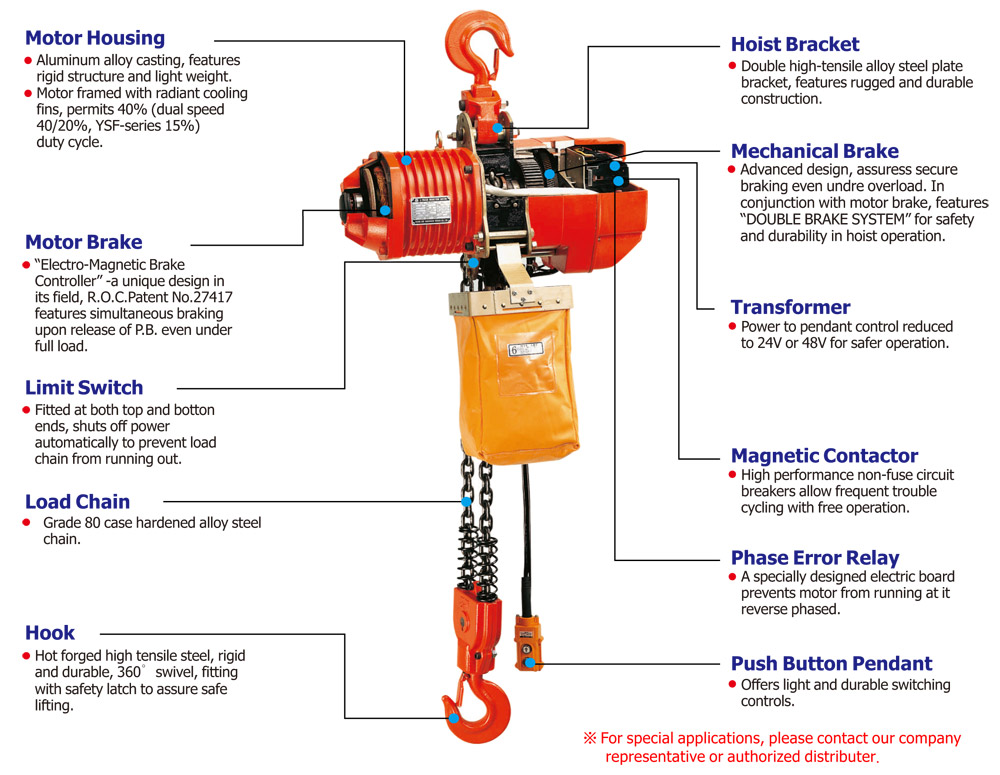 Motor Housing
● Aluminum alloy casting, features rigid structure and light weight.
● Motor framed with radiant cooling fins, permits 40% (dual speed 40/20%, YSF-series 15%) duty cycle.

Motor Brake
● "Electro-Magnetic Brake Controller" -a unique design in its field, R.O.C.Patent No.27417 features simultaneous braking upon release of P.B. even under full load.

Limit Switch
● Fitted at both top and botton ends, shuts off power automatically to prevent load chain from running out.

Load Chain
● Grade 80 case hardened alloy steel chain.

Hook
● Hot forged high tensile steel, rigid and durable, 360° swivel, fitting with safety latch to assure safe lifting.

Hoist Bracket
● Double high-tensile alloy steel plate bracket, features rugged and durable construction.

Mechanical Brake
● Advanced design, assuress secure braking even undre overload. In conjunction with motor brake, features "DOUBLE BRAKE SYSTEM" for safety and durability in hoist operation.

Transformer
● Power to pendant control reduced to 24V or 48V for safer operation.

Magnetic Contactor
● High performance non-fuse circuit breakers allow frequent trouble cycling with free operation.

Phase Error Relay
● A specially designed electric board prevents motor from running at it reverse phased.

Push Button Pendant
● Offers light and durable switching controls.

※ For special applications, please contact our company representative or authorized distributer.